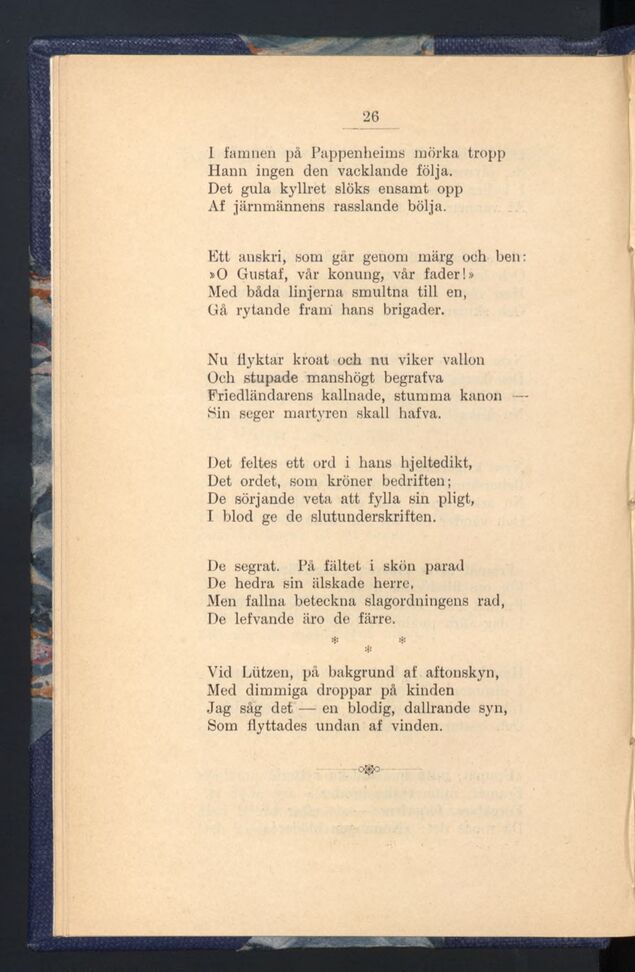 26

I famnen på Pappenheims mörka tropp
Hann ingen den vacklande följa.
Det gula kyllret slöks ensamt opp
Af järnmännens rasslande bölja.

Ett anskri, som går genom märg och ben:
»O Gustaf, vår konung, vår fader!»
Med båda linjerna smultna till en,
Gå rytande fram hans brigader.

Nu flyktar kroat och nu viker vallon
Och stupade manshögt begrafva
Friedländarens kallnade, stumma kanon —
Sin seger martyren skall hafva.

Det feltes ett ord i hans hjeltedikt,
Det ordet, som kröner bedriften;
De sörjande veta att fylla sin pligt,
I blod ge de slutunderskriften.

De segrat. På fältet i skön parad
De hedra sin älskade herre,
Men fallna beteckna slagordningens rad,
De lefvande äro de färre.

* * *

Vid Lützen, på bakgrund af aftonskyn,
Med dimmiga droppar på kinden
Jag såg det — en blodig, dallrande syn,
Som flyttades undan af vinden.